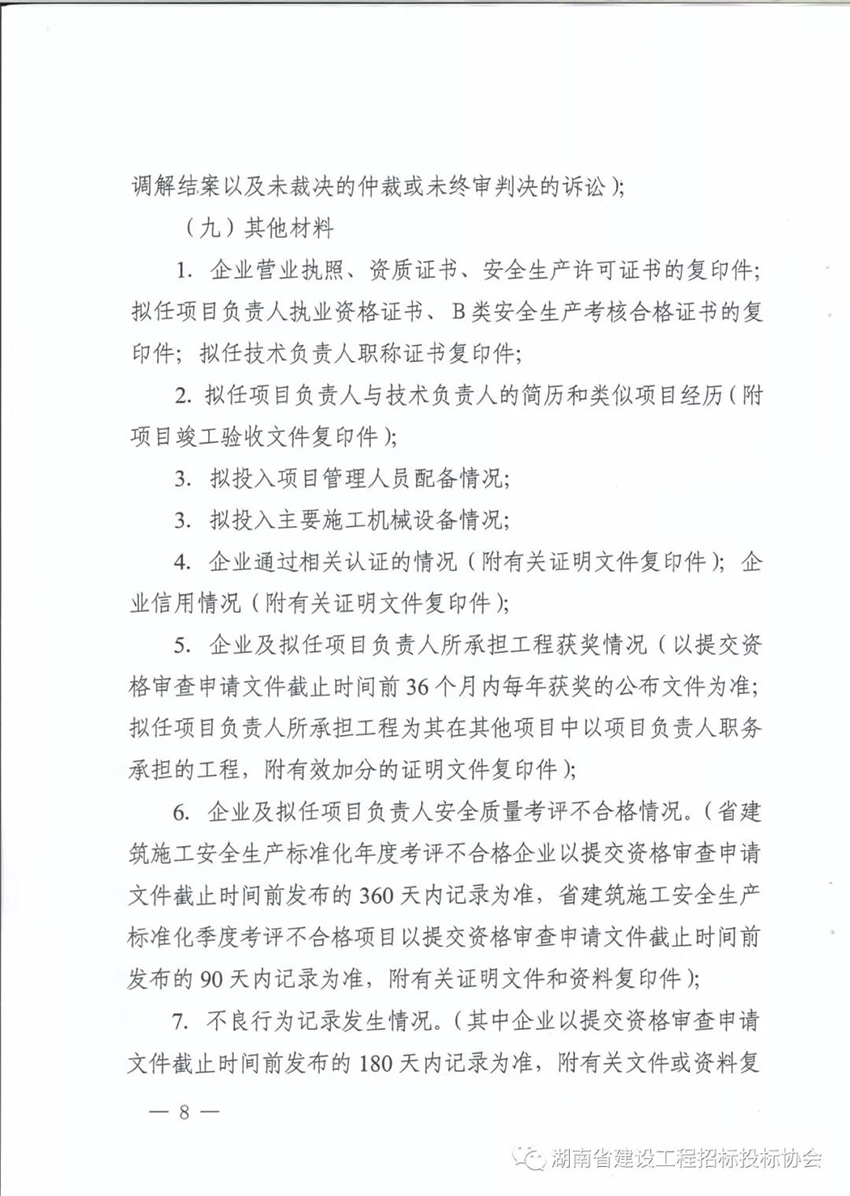 调解结案以及未裁决的仲裁或未终审判决的诉讼）；

（九）其他材料

1. 企业营业执照、资质证书、安全生产许可证书的复印件；拟任项目负责人执业资格证书、B类安全生产考核合格证书的复印件；拟任技术负责人职称证书复印件；

2. 拟任项目负责人与技术负责人的简历和类似项目经历（附项目竣工验收文件复印件）；

3. 拟投入项目管理人员配备情况；

3. 拟投入主要施工机械设备情况；

4. 企业通过相关认证的情况（附有关证明文件复印件）；企业信用情况（附有关证明文件复印件）；

5. 企业及拟任项目负责人所承担工程获奖情况（以提交资格审查申请文件截止时间前36个月内每年获奖的公布文件为准；拟任项目负责人所承担工程为其在其他项目中以项目负责人职务承担的工程，附有效加分的证明文件复印件）；

6. 企业及拟任项目负责人安全质量考评不合格情况。（省建筑施工安全生产标准化年度考评不合格企业以提交资格审查申请文件截止时间前发布的360天内记录为准，省建筑施工安全生产标准化季度考评不合格项目以提交资格审查申请文件截止时间前发布的90天内记录为准，附有关证明文件和资料复印件）；

7. 不良行为记录发生情况。（其中企业以提交资格审查申请文件截止时间前发布的180天内记录为准，附有关文件或资料复

— 8 —

湖南省建设工程招标投标协会